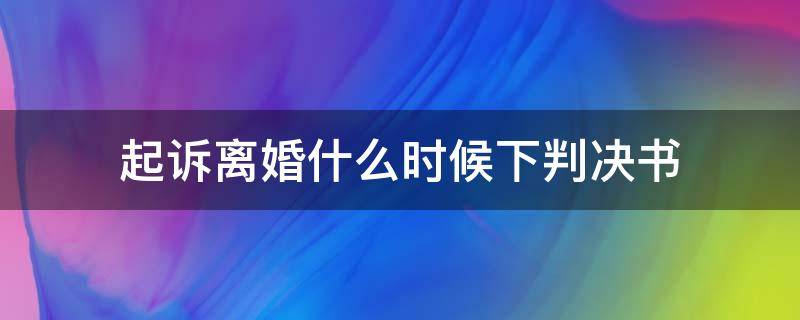 起诉离婚什么时候下判决书